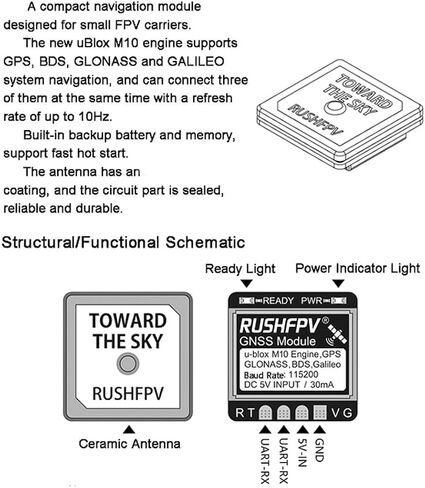 A compact navigation module designed for small FPV carriers.

The new uBlox M10 engine supports GPS, BDS, GLONASS and GALILEO system navigation, and can connect three of them at the same time with a refresh rate of up to 10Hz.

Built-in backup battery and memory, support fast hot start.

The antenna has an coating, and the circuit part is sealed, reliable and durable.

TOWARD THE SKY
RUSHFPV

Structural/Functional Schematic

Ready Light
Power Indicator Light

TOWARD THE SKY
RUSHFPV

Ceramic Antenna

READY PWR
RUSHFPV®
GNSS Module
u-blox M10 Engine,GPS
GLONASS,BDS,Galileo
Baud Rate: 115200
DC 5V INPUT / 30mA

R T V G

UART-RX
UART-RX
5V-IN
GND